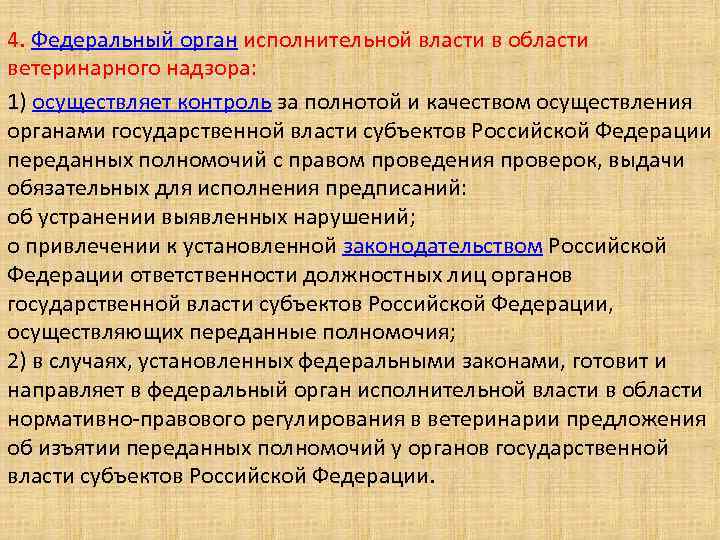 4. Федеральный орган исполнительной власти в области ветеринарного надзора:

1) осуществляет контроль за полнотой и качеством осуществления органами государственной власти субъектов Российской Федерации переданных полномочий с правом проведения проверок, выдачи обязательных для исполнения предписаний:
об устранении выявленных нарушений;
о привлечении к установленной законодательством Российской Федерации ответственности должностных лиц органов государственной власти субъектов Российской Федерации, осуществляющих переданные полномочия;
2) в случаях, установленных федеральными законами, готовит и направляет в федеральный орган исполнительной власти в области нормативно-правового регулирования в ветеринарии предложения об изъятии переданных полномочий у органов государственной власти субъектов Российской Федерации.